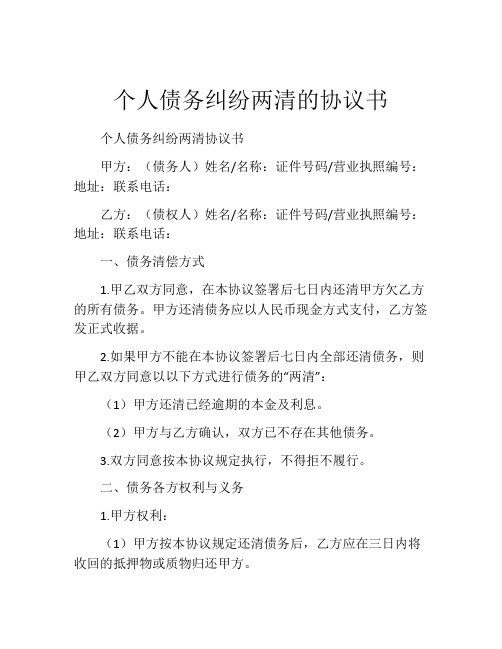 个人债务纠纷两清的协议书

个人债务纠纷两清协议书

甲方：（债务人）姓名/名称：证件号码/营业执照编号：地址：联系电话：

乙方：（债权人）姓名/名称：证件号码/营业执照编号：地址：联系电话：

一、债务清偿方式

1.甲乙双方同意，在本协议签署后七日内还清甲方欠乙方的所有债务。甲方还清债务应以人民币现金方式支付，乙方签发正式收据。

2.如果甲方不能在本协议签署后七日内全部还清债务，则甲乙双方同意以以下方式进行债务的“两清”：

（1）甲方还清已经逾期的本金及利息。

（2）甲方与乙方确认，双方已不存在其他债务。

3.双方同意按本协议规定执行，不得拒不履行。

二、债务各方权利与义务

1.甲方权利：

（1）甲方按本协议规定还清债务后，乙方应在三日内将收回的抵押物或质物归还甲方。